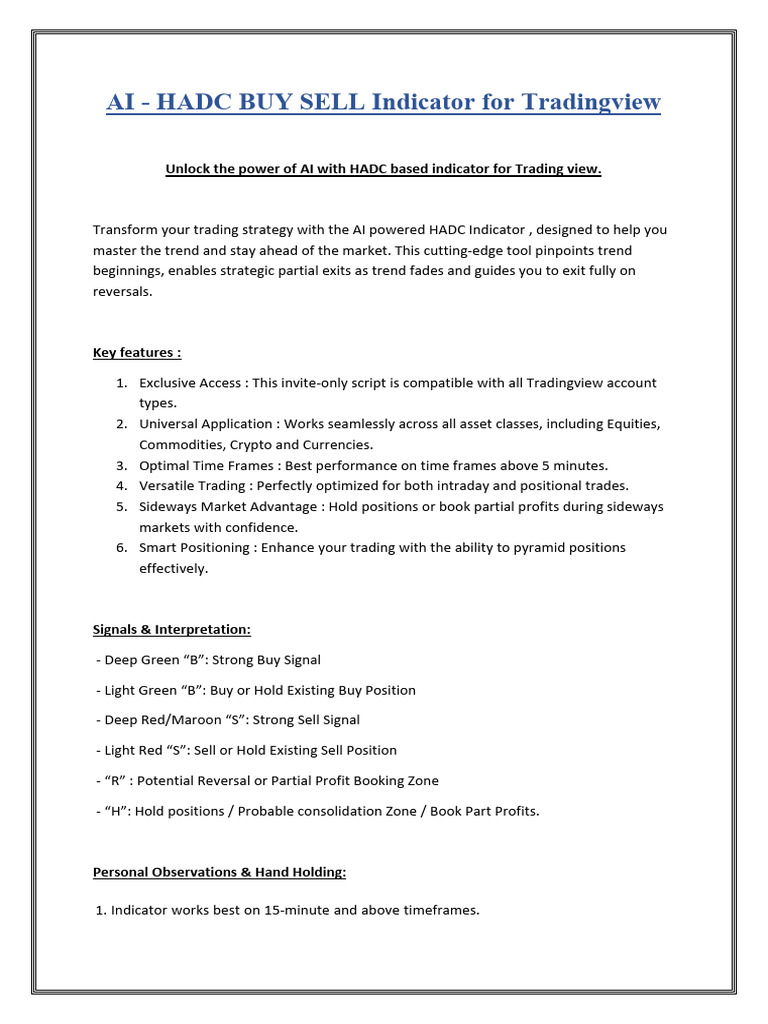 AI - HADC BUY SELL Indicator for Tradingview

Unlock the power of AI with HADC based indicator for Trading view.

Transform your trading strategy with the AI powered HADC Indicator , designed to help you master the trend and stay ahead of the market. This cutting-edge tool pinpoints trend beginnings, enables strategic partial exits as trend fades and guides you to exit fully on reversals.

Key features :

1. Exclusive Access : This invite-only script is compatible with all Tradingview account types.
2. Universal Application : Works seamlessly across all asset classes, including Equities, Commodities, Crypto and Currencies.
3. Optimal Time Frames : Best performance on time frames above 5 minutes.
4. Versatile Trading : Perfectly optimized for both intraday and positional trades.
5. Sideways Market Advantage : Hold positions or book partial profits during sideways markets with confidence.
6. Smart Positioning : Enhance your trading with the ability to pyramid positions effectively.

Signals & Interpretation:

- Deep Green "B": Strong Buy Signal

- Light Green "B": Buy or Hold Existing Buy Position

- Deep Red/Maroon "S": Strong Sell Signal

- Light Red "S": Sell or Hold Existing Sell Position

- "R" : Potential Reversal or Partial Profit Booking Zone

- "H": Hold positions / Probable consolidation Zone / Book Part Profits.

Personal Observations & Hand Holding:

1. Indicator works best on 15-minute and above timeframes.